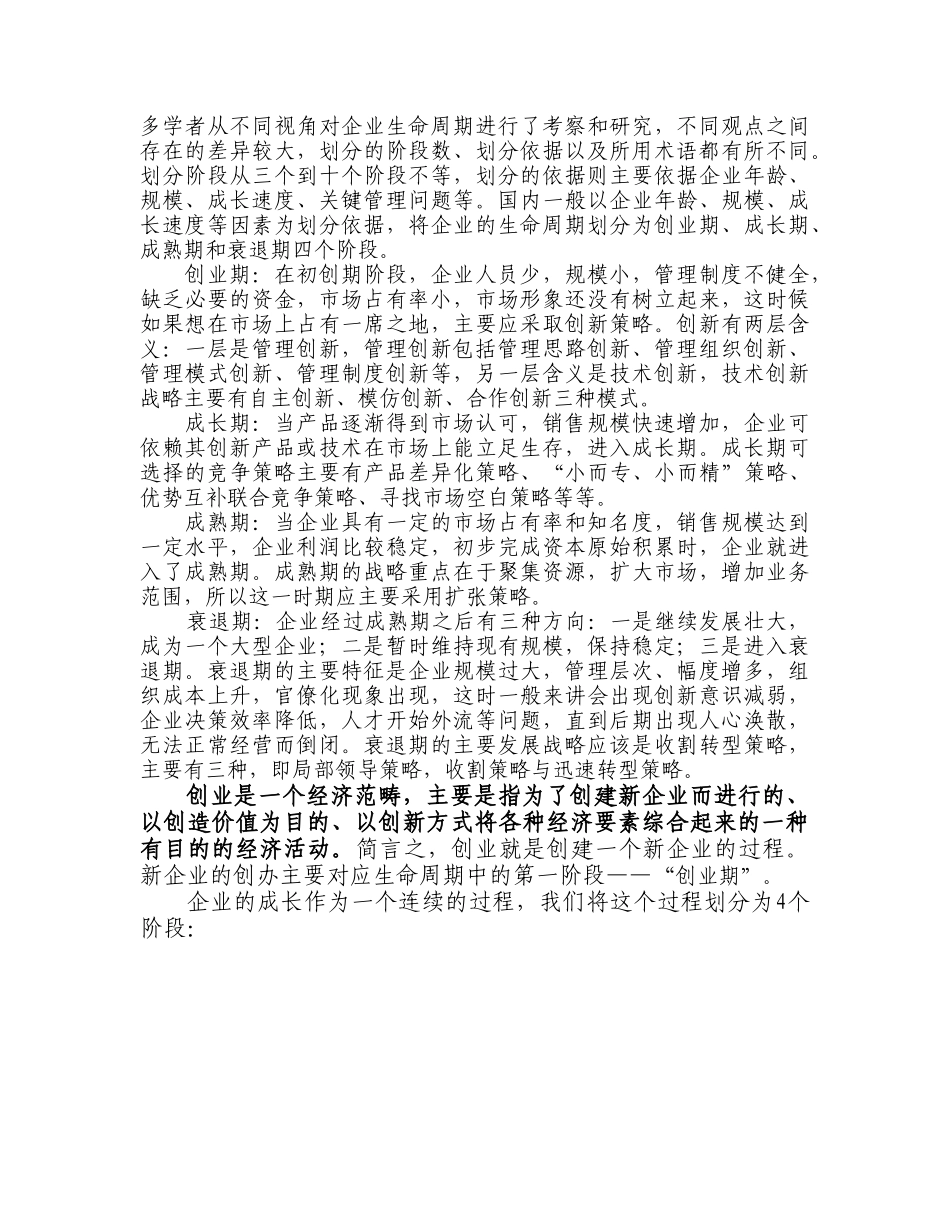 多学者从不同视角对企业生命周期进行了考察和研究，不同观点之间存在的差异较大，划分的阶段数、划分依据以及所用术语都有所不同。划分阶段从三个到十个阶段不等，划分的依据则主要依据企业年龄、规模、成长速度、关键管理问题等。国内一般以企业年龄、规模、成长速度等因素为划分依据，将企业的生命周期划分为创业期、成长期、成熟期和衰退期四个阶段。

创业期：在初创期阶段，企业人员少，规模小，管理制度不健全，缺乏必要的资金，市场占有率小，市场形象还没有树立起来，这时候如果想在市场上占有一席之地，主要应采取创新策略。创新有两层含义：一层是管理创新，管理创新包括管理思路创新、管理组织创新、管理模式创新、管理制度创新等，另一层含义是技术创新，技术创新战略主要有自主创新、模仿创新、合作创新三种模式。

成长期：当产品逐渐得到市场认可，销售规模快速增加，企业可依赖其创新产品或技术在市场上能立足生存，进入成长期。成长期可选择的竞争策略主要有产品差异化策略、“小而专、小而精”策略、优势互补联合竞争策略、寻找市场空白策略等等。

成熟期：当企业具有一定的市场占有率和知名度，销售规模达到一定水平，企业利润比较稳定，初步完成资本原始积累时，企业就进入了成熟期。成熟期的战略重点在于聚集资源，扩大市场，增加业务范围，所以这一时期应主要采用扩张策略。

衰退期：企业经过成熟期之后有三种方向：一是继续发展壮大，成为一个大型企业；二是暂时维持现有规模，保持稳定；三是进入衰退期。衰退期的主要特征是企业规模过大，管理层次、幅度增多，组织成本上升，官僚化现象出现，这时一般来讲会出现创新意识减弱，企业决策效率降低，人才开始外流等问题，直到后期出现人心涣散，无法正常经营而倒闭。衰退期的主要发展战略应该是收割转型策略，主要有三种，即局部领导策略，收割策略与迅速转型策略。

创业是一个经济范畴，主要是指为了创建新企业而进行的、以创造价值为目的、以创新方式将各种经济要素综合起来的一种有目的的经济活动。简言之，创业就是创建一个新企业的过程。新企业的创办主要对应生命周期中的第一阶段——“创业期”。

企业的成长作为一个连续的过程，我们将这个过程划分为4个阶段: